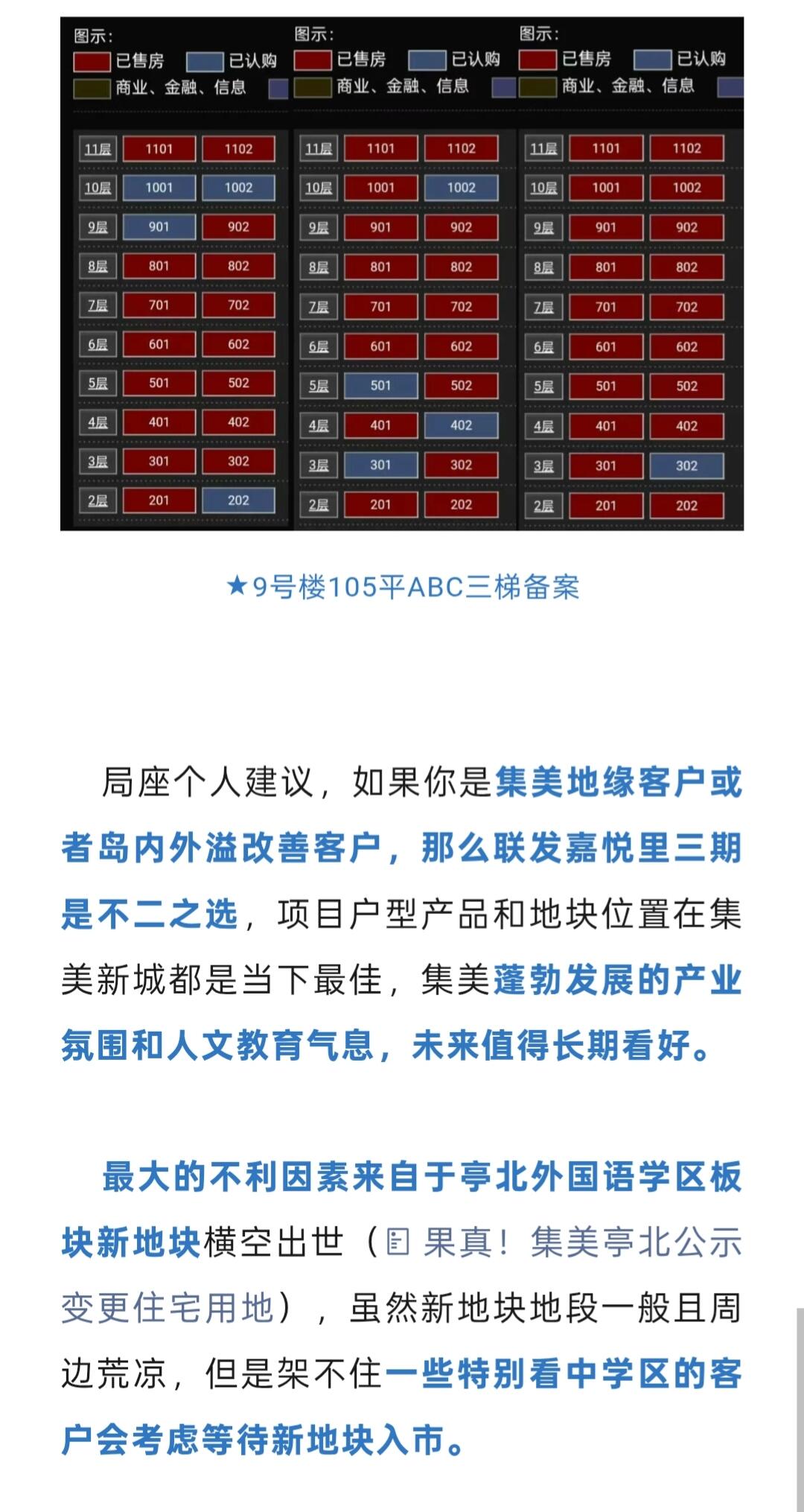 图示:
已售房 已认购
商业、金融、信息

| 11层 | 1101 | 1102 |
|---|---|---|
| 10层 | 1001 | 1002 |
| 9层 | 901 | 902 |
| 8层 | 801 | 802 |
| 7层 | 701 | 702 |
| 6层 | 601 | 602 |
| 5层 | 501 | 502 |
| 4层 | 401 | 402 |
| 3层 | 301 | 302 |
| 2层 | 201 | 202 |

图示:
已售房 已认购
商业、金融、信息

| 11层 | 1101 | 1102 |
|---|---|---|
| 10层 | 1001 | 1002 |
| 9层 | 901 | 902 |
| 8层 | 801 | 802 |
| 7层 | 701 | 702 |
| 6层 | 601 | 602 |
| 5层 | 501 | 502 |
| 4层 | 401 | 402 |
| 3层 | 301 | 302 |
| 2层 | 201 | 202 |

图示:
已售房 已认购
商业、金融、信息

| 11层 | 1101 | 1102 |
|---|---|---|
| 10层 | 1001 | 1002 |
| 9层 | 901 | 902 |
| 8层 | 801 | 802 |
| 7层 | 701 | 702 |
| 6层 | 601 | 602 |
| 5层 | 501 | 502 |
| 4层 | 401 | 402 |
| 3层 | 301 | 302 |
| 2层 | 201 | 202 |

★9号楼105平ABC三梯备案

局座个人建议，如果你是集美地缘客户或者岛内外溢改善客户，那么联发嘉悦里三期是不二之选，项目户型产品和地块位置在集美新城都是当下最佳，集美蓬勃发展的产业氛围和人文教育气息，未来值得长期看好。

最大的不利因素来自于亭北外国语学区板块新地块横空出世（果真！集美亭北公示变更住宅用地），虽然新地块地段一般且周边荒凉，但是架不住一些特别看中学区的客户会考虑等待新地块入市。